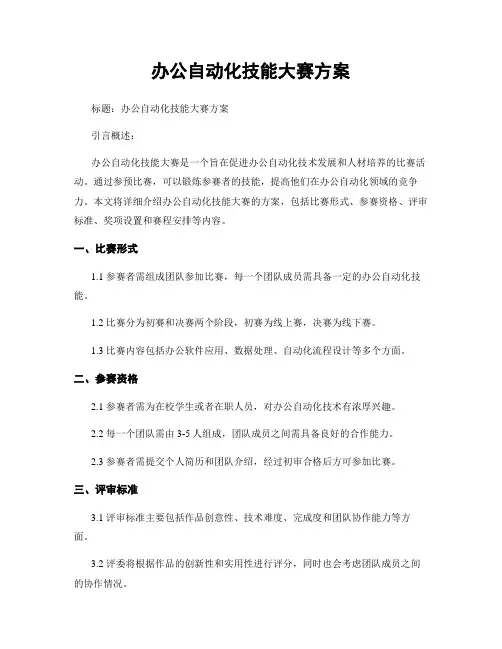 办公自动化技能大赛方案

标题：办公自动化技能大赛方案

引言概述：

办公自动化技能大赛是一个旨在促进办公自动化技术发展和人材培养的比赛活动。通过参预比赛，可以锻炼参赛者的技能，提高他们在办公自动化领域的竞争力。本文将详细介绍办公自动化技能大赛的方案，包括比赛形式、参赛资格、评审标准、奖项设置和赛程安排等内容。

一、比赛形式

1.1 参赛者需组成团队参加比赛，每一个团队成员需具备一定的办公自动化技能。

1.2 比赛分为初赛和决赛两个阶段，初赛为线上赛，决赛为线下赛。

1.3 比赛内容包括办公软件应用、数据处理、自动化流程设计等多个方面。

二、参赛资格

2.1 参赛者需为在校学生或者在职人员，对办公自动化技术有浓厚兴趣。

2.2 每一个团队需由 3-5 人组成，团队成员之间需具备良好的合作能力。

2.3 参赛者需提交个人简历和团队介绍，经过初审合格后方可参加比赛。

三、评审标准

3.1 评审标准主要包括作品创意性、技术难度、完成度和团队协作能力等方面。

3.2 评委将根据作品的创新性和实用性进行评分，同时也会考虑团队成员之间的协作情况。